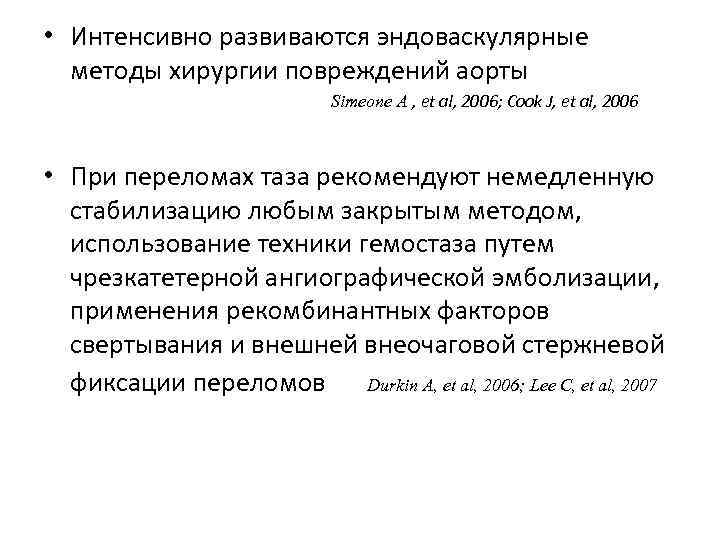 • Интенсивно развиваются эндоваскулярные методы хирургии повреждений аорты

Simeone A , et al, 2006; Cook J, et al, 2006

• При переломах таза рекомендуют немедленную стабилизацию любым закрытым методом, использование техники гемостаза путем чрезкатетерной ангиографической эмболизации, применения рекомбинантных факторов свертывания и внешней внеочаговой стержневой фиксации переломов Durkin A, et al, 2006; Lee C, et al, 2007